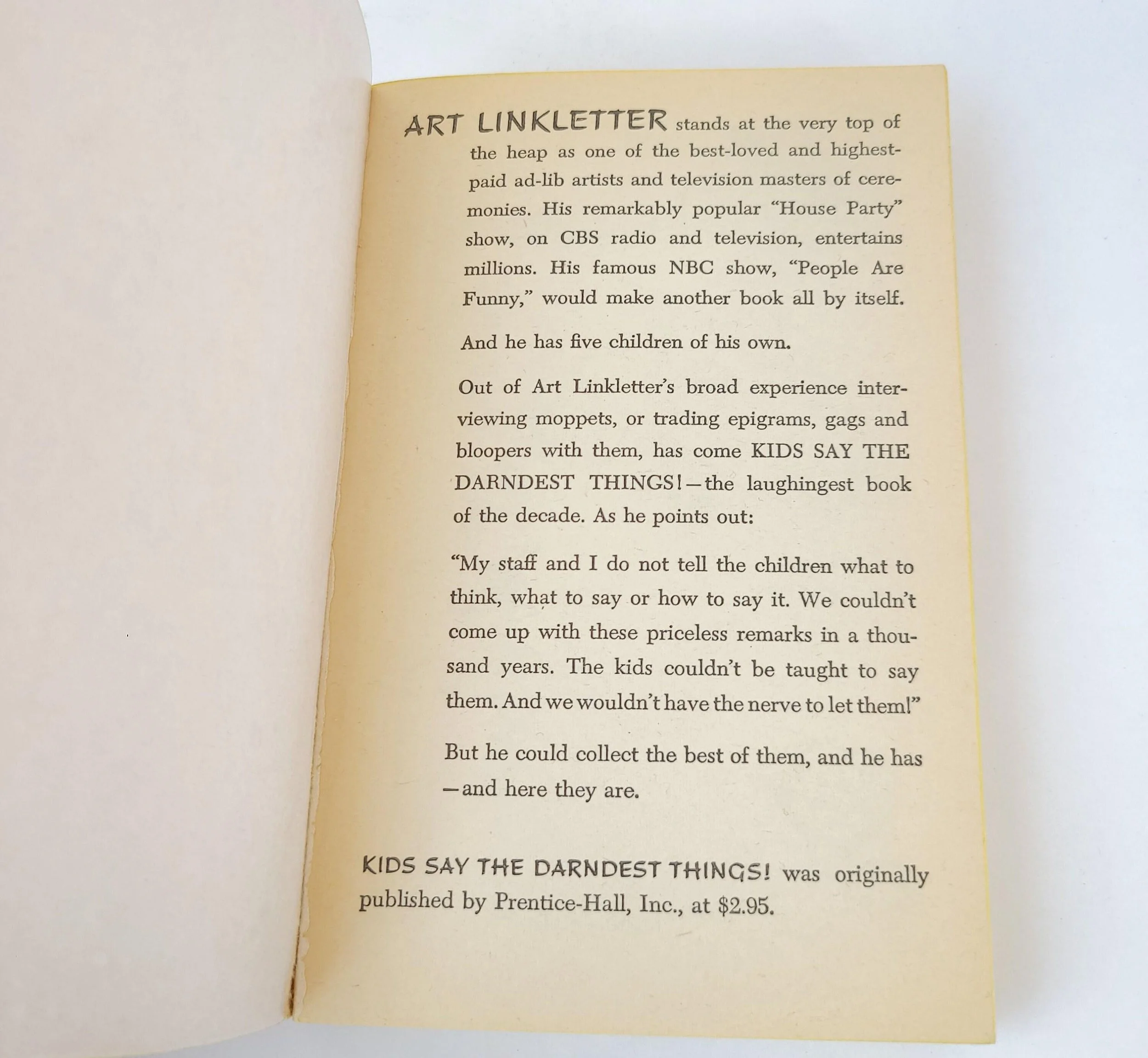 ART LINKLETTER stands at the very top of the heap as one of the best-loved and highest-paid ad-lib artists and television masters of ceremonies. His remarkably popular "House Party" show, on CBS radio and television, entertains millions. His famous NBC show, "People Are Funny," would make another book all by itself.

And he has five children of his own.

Out of Art Linkletter's broad experience interviewing moppets, or trading epigrams, gags and bloopers with them, has come KIDS SAY THE DARNDEST THINGS!—the laughingest book of the decade. As he points out:

"My staff and I do not tell the children what to think, what to say or how to say it. We couldn't come up with these priceless remarks in a thousand years. The kids couldn't be taught to say them. And we wouldn't have the nerve to let them!"

But he could collect the best of them, and he has—and here they are.

KIDS SAY THE DARNDEST THINGS! was originally published by Prentice-Hall, Inc., at $2.95.